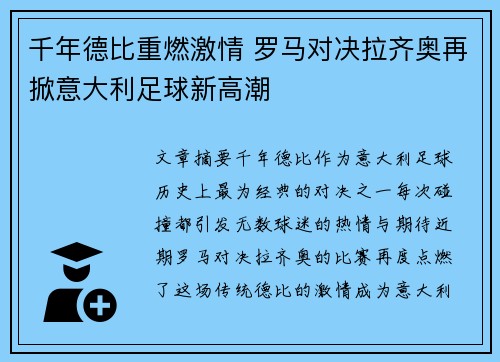 千年德比重燃激情 罗马对决拉齐奥再掀意大利足球新高潮

文章摘要千年德比作为意大利足球历史上最为经典的对决之一每次碰撞都引发无数球迷的热情与期待近期罗马对决拉齐奥的比赛再度点燃了这场传统德比的激情成为意大利